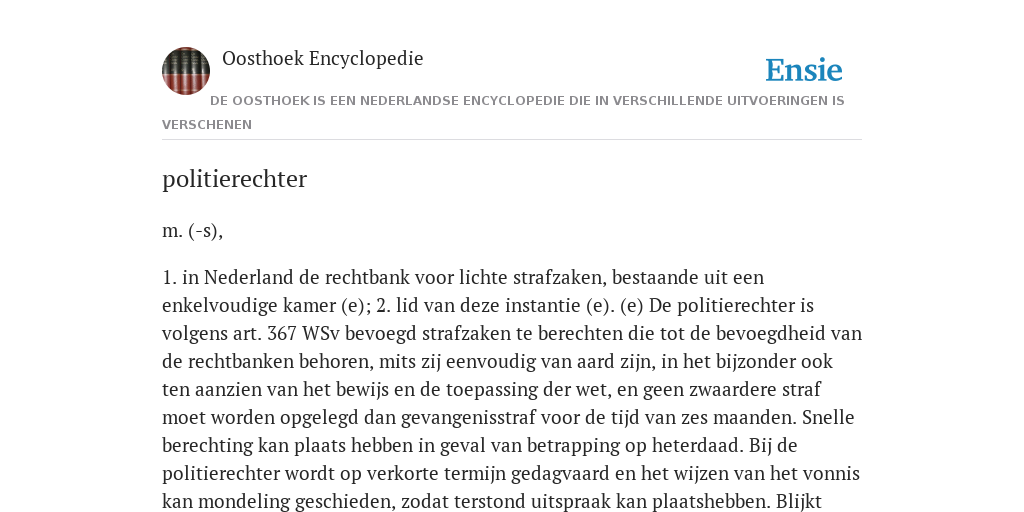 Oosthoek Encyclopedie

Ensie

DE OOSTHOEK IS EEN NEDERLANDSE ENCYCLOPEDIE DIE IN VERSCHILLENDE UITVOERINGEN IS VERSCHENEN

politierechter

m. (-s),

1. in Nederland de rechtbank voor lichte strafzaken, bestaande uit een enkelvoudige kamer (e); 2. lid van deze instantie (e). (e) De politierechter is volgens art. 367 WSv bevoegd strafzaken te berechten die tot de bevoegdheid van de rechtbanken behoren, mits zij eenvoudig van aard zijn, in het bijzonder ook ten aanzien van het bewijs en de toepassing der wet, en geen zwaardere straf moet worden opgelegd dan gevangenisstraf voor de tijd van zes maanden. Snelle berechting kan plaats hebben in geval van betrapping op heterdaad. Bij de politierechter wordt op verkorte termijn gedagvaard en het wijzen van het vonnis kan mondeling geschieden, zodat terstond uitspraak kan plaatshebben. Blijkt